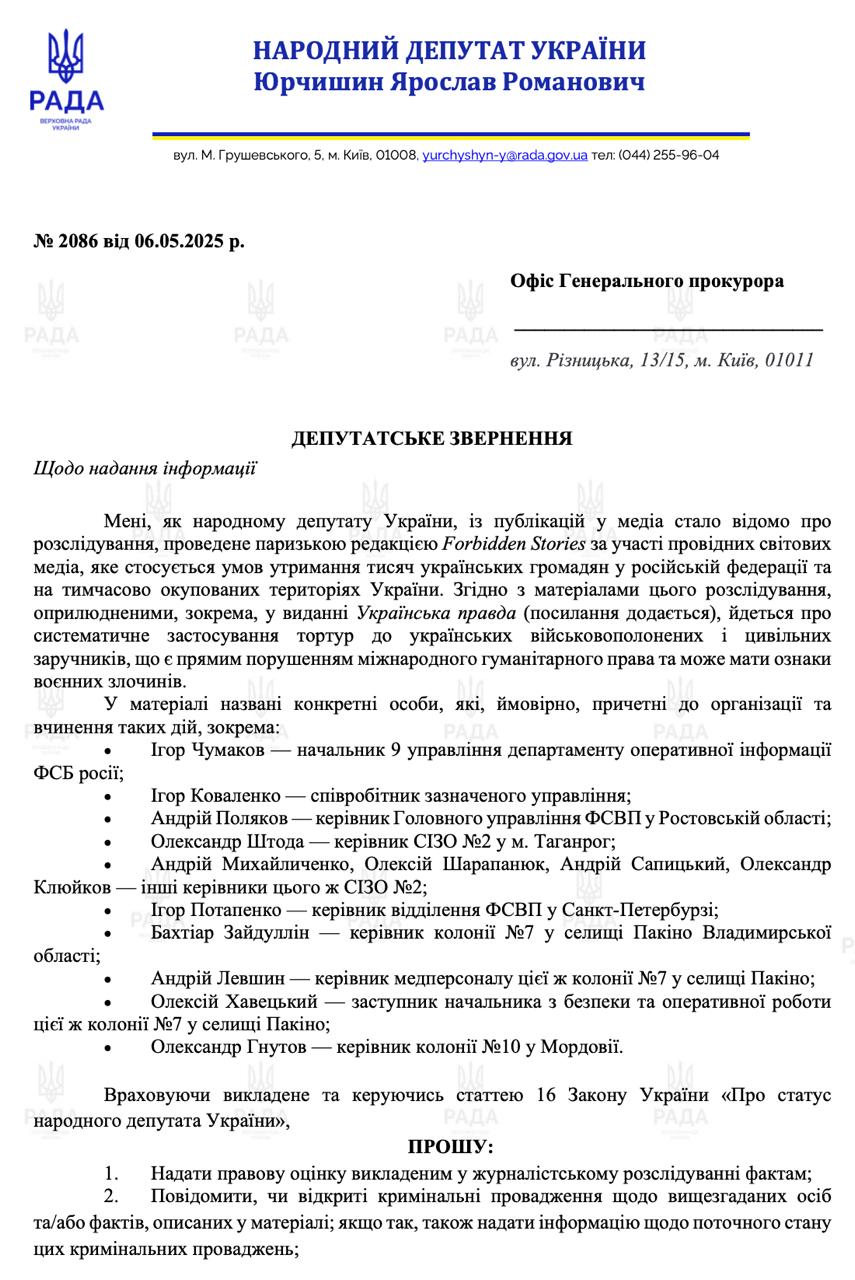 РАДА
ВЕРХОВНА РАДА УКРАЇНИ

НАРОДНИЙ ДЕПУТАТ УКРАЇНИ
Юрчишин Ярослав Романович

вул. М. Грушевського, 5, м. Київ, 01008, yurchyshyn-y@rada.gov.ua тел: (044) 255-96-04

№ 2086 від 06.05.2025 р.

Офіс Генерального прокурора

вул. Різницька, 13/15, м. Київ, 01011

ДЕПУТАТСЬКЕ ЗВЕРНЕННЯ
Щодо надання інформації

Мені, як народному депутату України, із публікацій у медіа стало відомо про розслідування, проведене паризькою редакцією Forbidden Stories за участі провідних світових медіа, яке стосується умов утримання тисяч українських громадян у російській федерації та на тимчасово окупованих територіях України. Згідно з матеріалами цього розслідування, оприлюдненими, зокрема, у виданні Українська правда (посилання додається), йдеться про систематичне застосування тортур до українських військовополонених і цивільних заручників, що є прямим порушенням міжнародного гуманітарного права та може мати ознаки воєнних злочинів.

У матеріалі названі конкретні особи, які, ймовірно, причетні до організації та вчинення таких дій, зокрема:
• Ігор Чумаков — начальник 9 управління департаменту оперативної інформації ФСБ росії;
• Ігор Коваленко — співробітник зазначеного управління;
• Андрій Поляков — керівник Головного управління ФСВП у Ростовській області;
• Олександр Штода — керівник СІЗО №2 у м. Таганрог;
• Андрій Михайличенко, Олексій Шарапанюк, Андрій Сапицький, Олександр Клюйков — інші керівники цього ж СІЗО №2;
• Ігор Потапенко — керівник відділення ФСВП у Санкт-Петербурзі;
• Бахтіар Зайдуллін — керівник колонії №7 у селищі Пакіно Владимирської області;
• Андрій Левшин — керівник медперсоналу цієї ж колонії №7 у селищі Пакіно;
• Олексій Хавецький — заступник начальника з безпеки та оперативної роботи цієї ж колонії №7 у селищі Пакіно;
• Олександр Гнутов — керівник колонії №10 у Мордовії.

Враховуючи викладене та керуючись статтею 16 Закону України «Про статус народного депутата України»,

ПРОШУ:
1. Надати правову оцінку викладеним у журналістському розслідуванні фактам;
2. Повідомити, чи відкриті кримінальні провадження щодо вищезгаданих осіб та/або фактів, описаних у матеріалі; якщо так, також надати інформацію щодо поточного стану цих кримінальних проваджень;